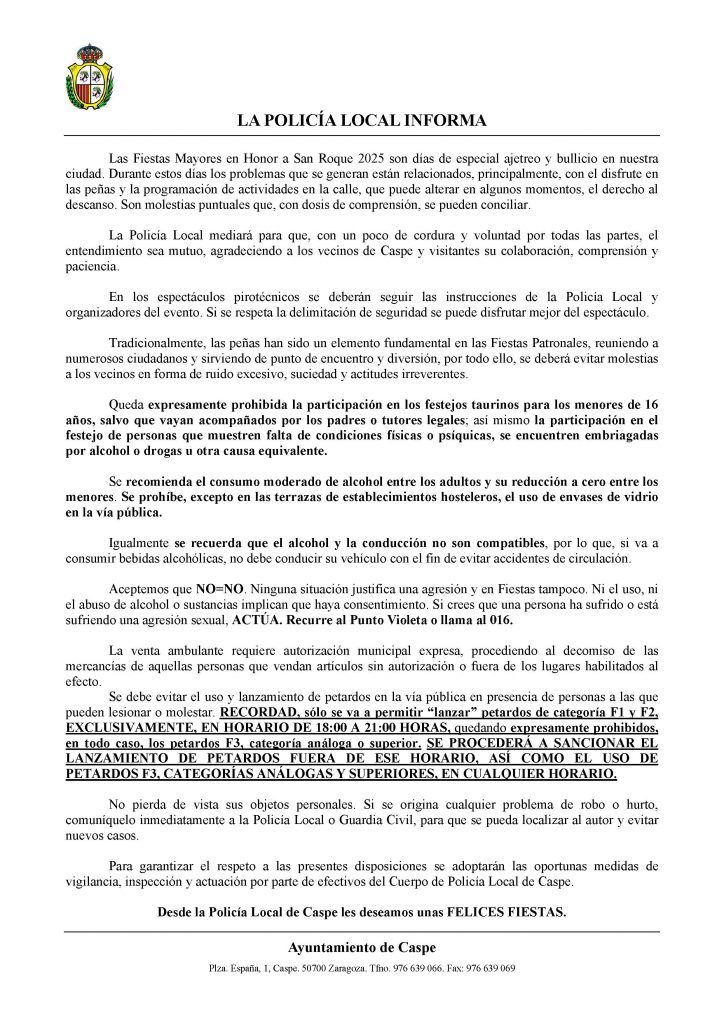 LA POLICÍA LOCAL INFORMA

Las Fiestas Mayores en Honor a San Roque 2025 son días de especial ajetreo y bullicio en nuestra ciudad. Durante estos días los problemas que se generan están relacionados, principalmente, con el disfrute en las peñas y la programación de actividades en la calle, que puede alterar en algunos momentos, el derecho al descanso. Son molestias puntuales que, con dosis de comprensión, se pueden conciliar.

La Policía Local mediará para que, con un poco de cordura y voluntad por todas las partes, el entendimiento sea mutuo, agradeciendo a los vecinos de Caspe y visitantes su colaboración, comprensión y paciencia.

En los espectáculos pirotécnicos se deberán seguir las instrucciones de la Policía Local y organizadores del evento. Si se respeta la delimitación de seguridad se puede disfrutar mejor del espectáculo.

Tradicionalmente, las peñas han sido un elemento fundamental en las Fiestas Patronales, reuniendo a numerosos ciudadanos y sirviendo de punto de encuentro y diversión, por todo ello, se deberá evitar molestias a los vecinos en forma de ruido excesivo, suciedad y actitudes irreverentes.

Queda expresamente prohibida la participación en los festejos taurinos para los menores de 16 años, salvo que vayan acompañados por los padres o tutores legales; así mismo la participación en el festejo de personas que muestren falta de condiciones físicas o psíquicas, se encuentren embriagadas por alcohol o drogas u otra causa equivalente.

Se recomienda el consumo moderado de alcohol entre los adultos y su reducción a cero entre los menores. Se prohíbe, excepto en las terrazas de establecimientos hosteleros, el uso de envases de vidrio en la vía pública.

Igualmente se recuerda que el alcohol y la conducción no son compatibles, por lo que, si va a consumir bebidas alcohólicas, no debe conducir su vehículo con el fin de evitar accidentes de circulación.

Aceptemos que NO=NO. Ninguna situación justifica una agresión y en Fiestas tampoco. Ni el uso, ni el abuso de alcohol o sustancias implican que haya consentimiento. Si crees que una persona ha sufrido o está sufriendo una agresión sexual, ACTÚA. Recurre al Punto Violeta o llama al 016.

La venta ambulante requiere autorización municipal expresa, procediendo al decomiso de las mercancías de aquellas personas que vendan artículos sin autorización o fuera de los lugares habilitados al efecto.
Se debe evitar el uso y lanzamiento de petardos en la vía pública en presencia de personas a las que pueden lesionar o molestar. RECORDAD, sólo se va a permitir "lanzar" petardos de categoría F1 y F2, EXCLUSIVAMENTE, EN HORARIO DE 18:00 A 21:00 HORAS, quedando expresamente prohibidos, en todo caso, los petardos F3, categoría análoga o superior. SE PROCEDERÁ A SANCIONAR EL LANZAMIENTO DE PETARDOS FUERA DE ESE HORARIO, ASÍ COMO EL USO DE PETARDOS F3, CATEGORÍAS ANÁLOGAS Y SUPERIORES, EN CUALQUIER HORARIO.

No pierda de vista sus objetos personales. Si se origina cualquier problema de robo o hurto, comuníquelo inmediatamente a la Policía Local o Guardia Civil, para que se pueda localizar al autor y evitar nuevos casos.

Para garantizar el respeto a las presentes disposiciones se adoptarán las oportunas medidas de vigilancia, inspección y actuación por parte de efectivos del Cuerpo de Policía Local de Caspe.

Desde la Policía Local de Caspe les deseamos unas FELICES FIESTAS.

Ayuntamiento de Caspe
Plza. España, 1, Caspe. 50700 Zaragoza. Tfno. 976 639 066. Fax: 976 639 069